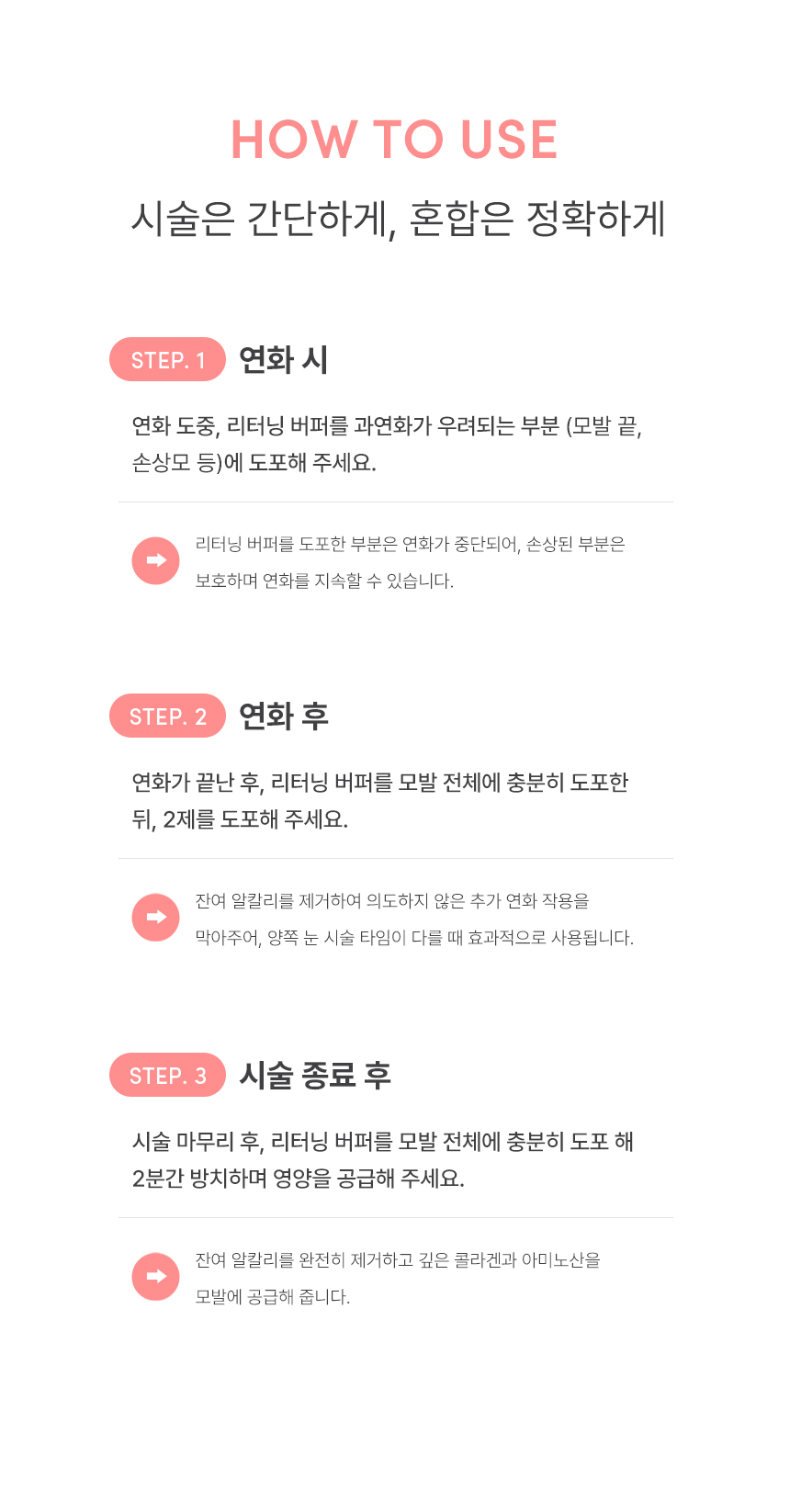 HOW TO USE

시술은 간단하게, 혼합은 정확하게

STEP. 1 연화 시

연화 도중, 리터닝 버퍼를 과연화가 우려되는 부분 (모발 끝, 손상모 등)에 도포해 주세요.

리터닝 버퍼를 도포한 부분은 연화가 중단되어, 손상된 부분은 보호하며 연화를 지속할 수 있습니다.

STEP. 2 연화 후

연화가 끝난 후, 리터닝 버퍼를 모발 전체에 충분히 도포한 뒤, 2제를 도포해 주세요.

잔여 알칼리를 제거하여 의도하지 않은 추가 연화 작용을 막아주어, 양쪽 눈 시술 타임이 다를 때 효과적으로 사용됩니다.

STEP. 3 시술 종료 후

시술 마무리 후, 리터닝 버퍼를 모발 전체에 충분히 도포 해 2분간 방치하며 영양을 공급해 주세요.

잔여 알칼리를 완전히 제거하고 깊은 콜라겐과 아미노산을 모발에 공급해 줍니다.